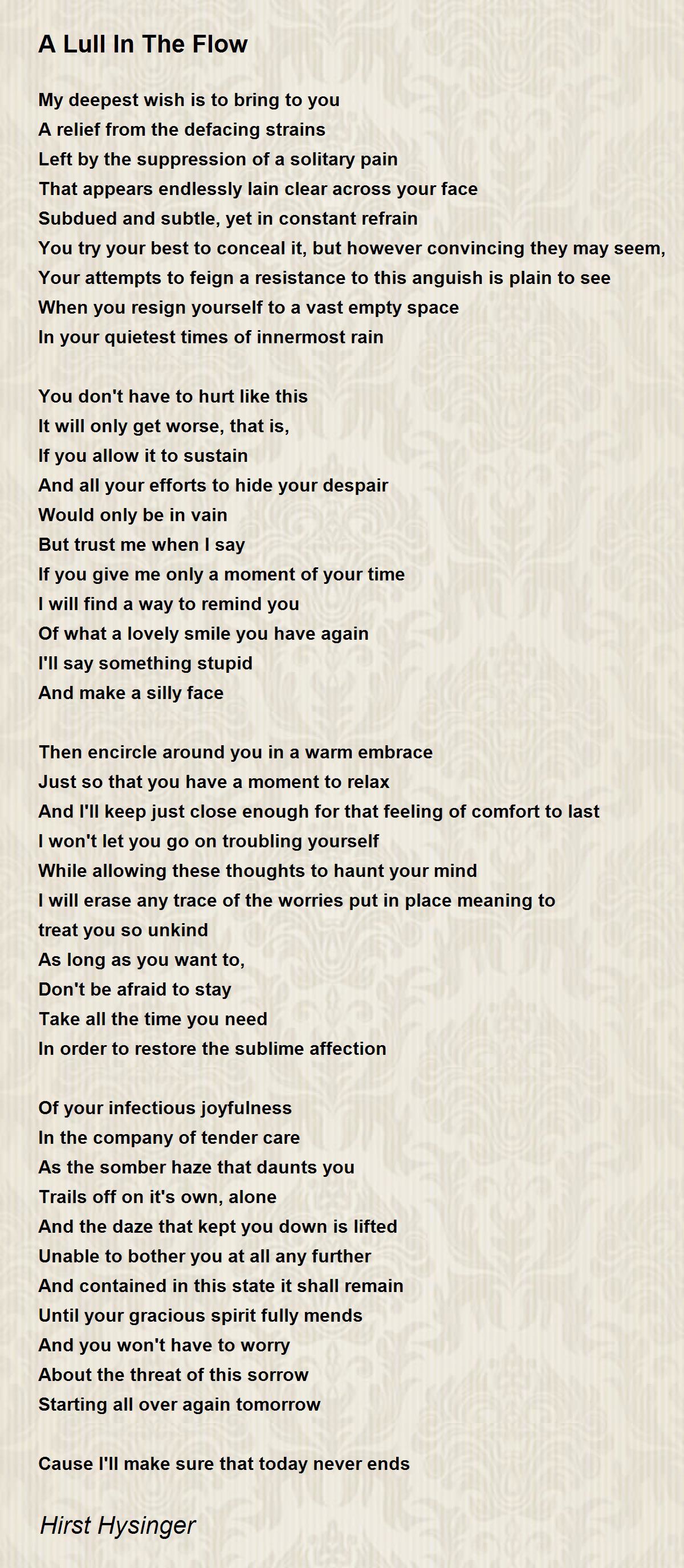 A Lull In The Flow

My deepest wish is to bring to you
A relief from the defacing strains
Left by the suppression of a solitary pain
That appears endlessly lain clear across your face
Subdued and subtle, yet in constant refrain
You try your best to conceal it, but however convincing they may seem,
Your attempts to feign a resistance to this anguish is plain to see
When you resign yourself to a vast empty space
In your quietest times of innermost rain

You don't have to hurt like this
It will only get worse, that is,
If you allow it to sustain
And all your efforts to hide your despair
Would only be in vain
But trust me when I say
If you give me only a moment of your time
I will find a way to remind you
Of what a lovely smile you have again
I'll say something stupid
And make a silly face

Then encircle around you in a warm embrace
Just so that you have a moment to relax
And I'll keep just close enough for that feeling of comfort to last
I won't let you go on troubling yourself
While allowing these thoughts to haunt your mind
I will erase any trace of the worries put in place meaning to treat you so unkind
As long as you want to,
Don't be afraid to stay
Take all the time you need
In order to restore the sublime affection

Of your infectious joyfulness
In the company of tender care
As the somber haze that daunts you
Trails off on it's own, alone
And the daze that kept you down is lifted
Unable to bother you at all any further
And contained in this state it shall remain
Until your gracious spirit fully mends
And you won't have to worry
About the threat of this sorrow
Starting all over again tomorrow

Cause I'll make sure that today never ends

Hirst Hysinger